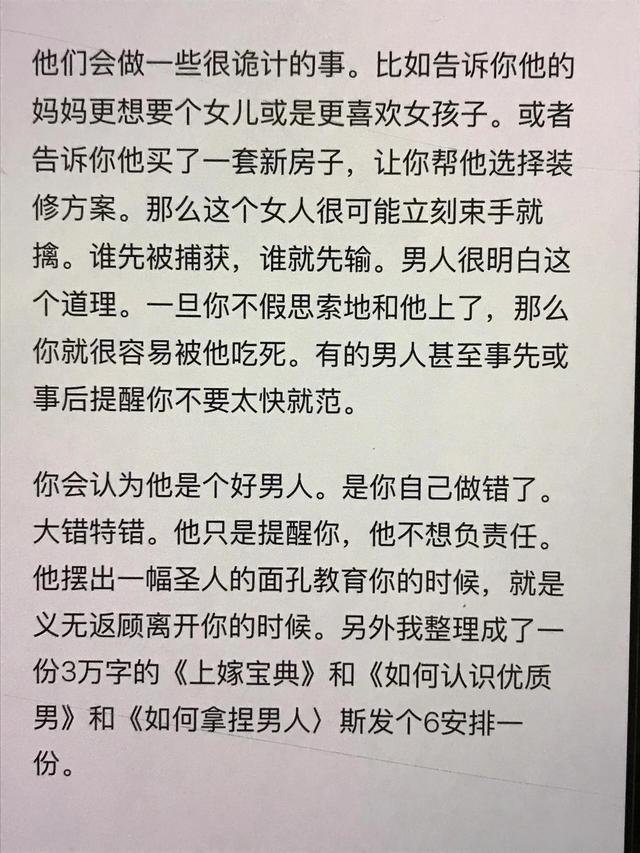 他们会做一些很诡计的事。比如告诉你他的妈妈更想要个女儿或是更喜欢女孩子。或者告诉你他买了一套新房子，让你帮他选择装修方案。那么这个女人很可能立刻束手就擒。谁先被捕获，谁就先输。男人很明白这个道理。一旦你不假思索地和他上了，那么你就很容易被他吃死。有的男人甚至事先或事后提醒你不要太快就范。

你会认为他是个好男人。是你自己做错了。大错特错。他只是提醒你，他不想负责任。他摆出一幅圣人的面孔教育你的时候，就是义无返顾离开你的时候。另外我整理成了一份3万字的《上嫁宝典》和《如何认识优质男》和《如何拿捏男人〉斯发个6安排一份。